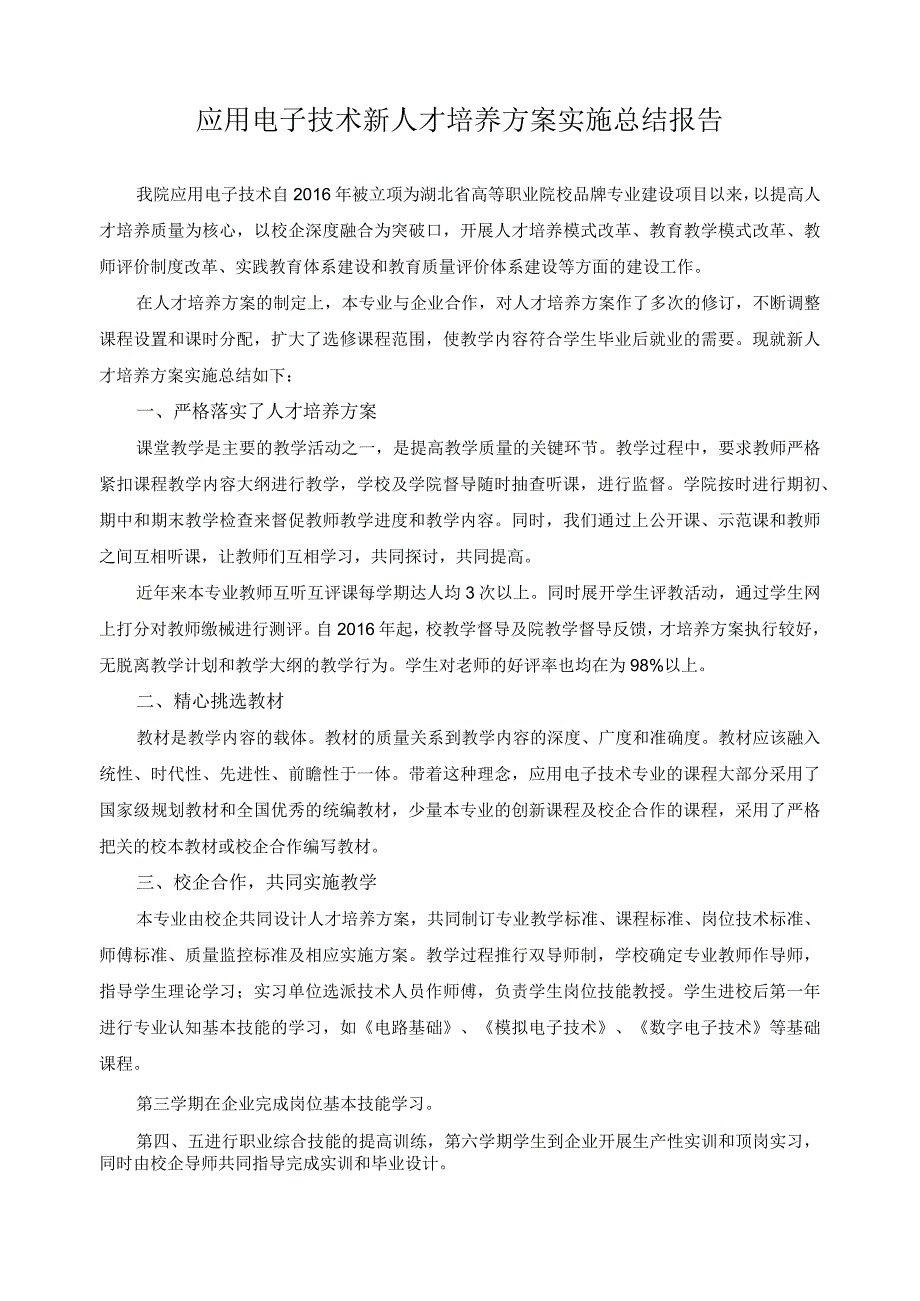 应用电子技术新人才培养方案实施总结报告

我院应用电子技术自2016年被立项为湖北省高等职业院校品牌专业建设项目以来，以提高人才培养质量为核心，以校企深度融合为突破口，开展人才培养模式改革、教育教学模式改革、教师评价制度改革、实践教育体系建设和教育质量评价体系建设等方面的建设工作。

在人才培养方案的制定上，本专业与企业合作，对人才培养方案作了多次的修订，不断调整课程设置和课时分配，扩大了选修课程范围，使教学内容符合学生毕业后就业的需要。现就新人才培养方案实施总结如下：

一、严格落实了人才培养方案

课堂教学是主要的教学活动之一，是提高教学质量的关键环节。教学过程中，要求教师严格紧扣课程教学内容大纲进行教学，学校及学院督导随时抽查听课，进行监督。学院按时进行期初、期中和期末教学检查来督促教师教学进度和教学内容。同时，我们通过上公开课、示范课和教师之间互相听课，让教师们互相学习，共同探讨，共同提高。

近年来本专业教师互听互评课每学期达人均3次以上。同时展开学生评教活动，通过学生网上打分对教师缴械进行测评。自2016年起，校教学督导及院教学督导反馈，才培养方案执行较好，无脱离教学计划和教学大纲的教学行为。学生对老师的好评率也均在为98%以上。

二、精心挑选教材

教材是教学内容的载体。教材的质量关系到教学内容的深度、广度和准确度。教材应该融入统性、时代性、先进性、前瞻性于一体。带着这种理念，应用电子技术专业的课程大部分采用了国家级规划教材和全国优秀的统编教材，少量本专业的创新课程及校企合作的课程，采用了严格把关的校本教材或校企合作编写教材。

三、校企合作，共同实施教学

本专业由校企共同设计人才培养方案，共同制订专业教学标准、课程标准、岗位技术标准、师傅标准、质量监控标准及相应实施方案。教学过程推行双导师制，学校确定专业教师作导师，指导学生理论学习；实习单位选派技术人员作师傅，负责学生岗位技能教授。学生进校后第一年进行专业认知基本技能的学习，如《电路基础》、《模拟电子技术》、《数字电子技术》等基础课程。

第三学期在企业完成岗位基本技能学习。

第四、五进行职业综合技能的提高训练，第六学期学生到企业开展生产性实训和顶岗实习，同时由校企导师共同指导完成实训和毕业设计。